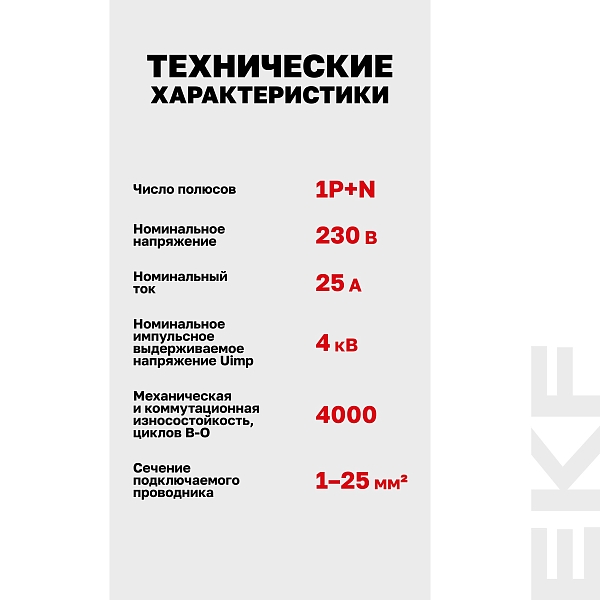 ТЕХНИЧЕСКИЕ ХАРАКТЕРИСТИКИ

| | |
|---|---|
| Число полюсов | 1P+N |
| Номинальное напряжение | 230 В |
| Номинальный ток | 25 А |
| Номинальное импульсное выдерживаемое напряжение Uimp | 4 кВ |
| Механическая и коммутационная износостойкость, циклов В-О | 4000 |
| Сечение подключаемого проводника | 1–25 мм² |

EKF